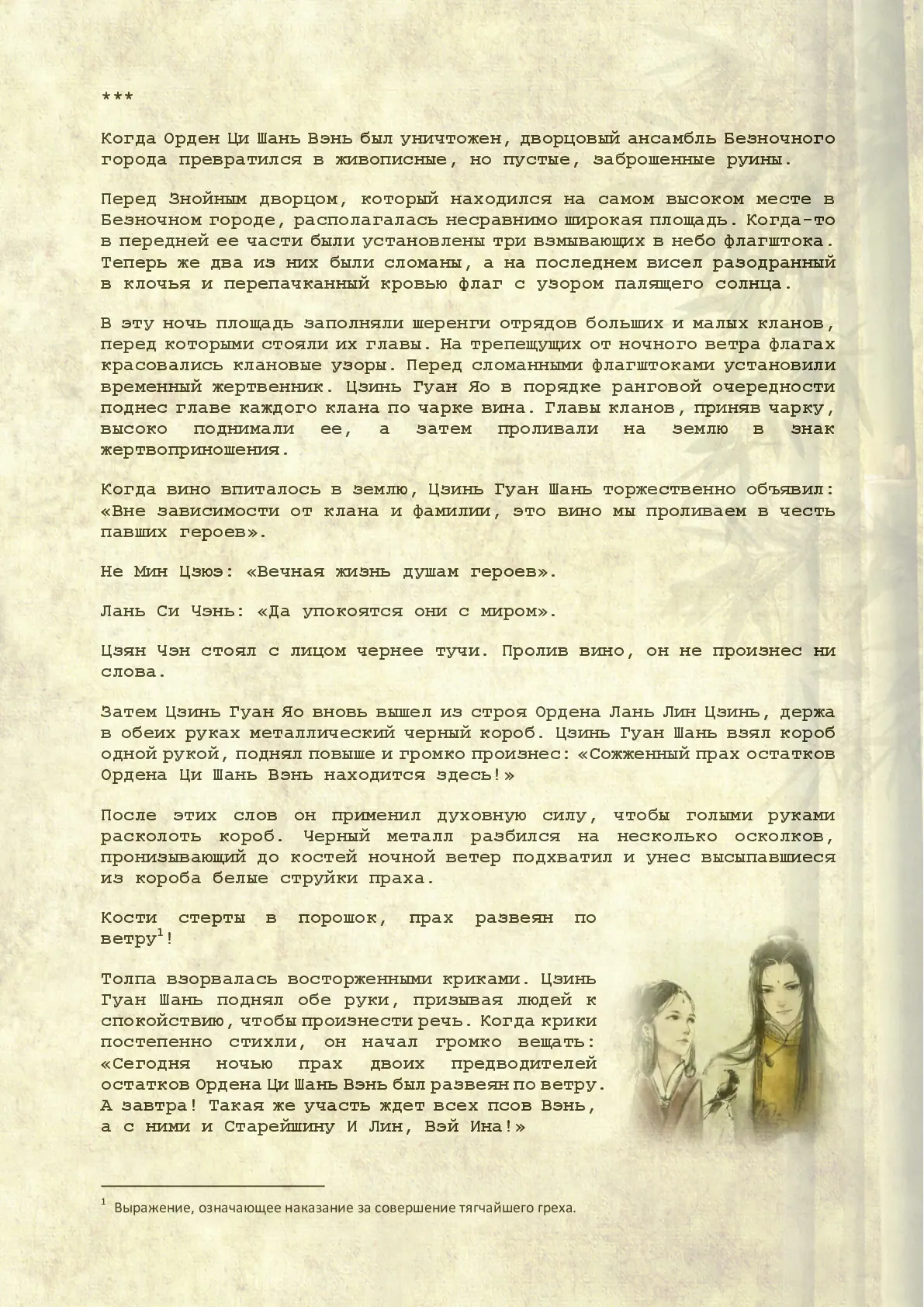 ***

Когда Орден Ци Шань Вэнь был уничтожен, дворцовый ансамбль Безночного города превратился в живописные, но пустые, заброшенные руины.

Перед Знойным дворцом, который находился на самом высоком месте в Безночном городе, располагалась несравнимо широкая площадь. Когда-то в передней ее части были установлены три взмывающих в небо флагштока. Теперь же два из них были сломаны, а на последнем висел разодранный в клочья и перепачканный кровью флаг с узором палящего солнца.

В эту ночь площадь заполняли шеренги отрядов больших и малых кланов, перед которыми стояли их главы. На трепещущих от ночного ветра флагах красовались клановые узоры. Перед сломанными флагштоками установили временный жертвенник. Цзинь Гуан Яо в порядке ранговой очередности поднес главе каждого клана по чарке вина. Главы кланов, приняв чарку, высоко поднимали ее, а затем проливали на землю в знак жертвоприношения.

Когда вино впиталось в землю, Цзинь Гуан Шань торжественно объявил: «Вне зависимости от клана и фамилии, это вино мы проливаем в честь павших героев».

Не Мин Цзюэ: «Вечная жизнь душам героев».

Лань Си Чэнь: «Да упокоятся они с миром».

Цзян Чэн стоял с лицом чернее тучи. Пролив вино, он не произнес ни слова.

Затем Цзинь Гуан Яо вновь вышел из строя Ордена Лань Лин Цзинь, держа в обеих руках металлический черный короб. Цзинь Гуан Шань взял короб одной рукой, поднял повыше и громко произнес: «Сожженный прах остатков Ордена Ци Шань Вэнь находится здесь!»

После этих слов он применил духовную силу, чтобы голыми руками расколоть короб. Черный металл разбился на несколько осколков, пронизывающий до костей ночной ветер подхватил и унес высыпавшиеся из короба белые струйки праха.

Кости стерты в порошок, прах развеян по ветру$^1$!

Толпа взорвалась восторженными криками. Цзинь Гуан Шань поднял обе руки, призывая людей к спокойствию, чтобы произнести речь. Когда крики постепенно стихли, он начал громко вещать: «Сегодня ночью прах двоих предводителей остатков Ордена Ци Шань Вэнь был развеян по ветру. А завтра! Такая же участь ждет всех псов Вэнь, а с ними и Старейшину И Лин, Вэй Ина!»

$^1$ Выражение, означающее наказание за совершение тягчайшего греха.